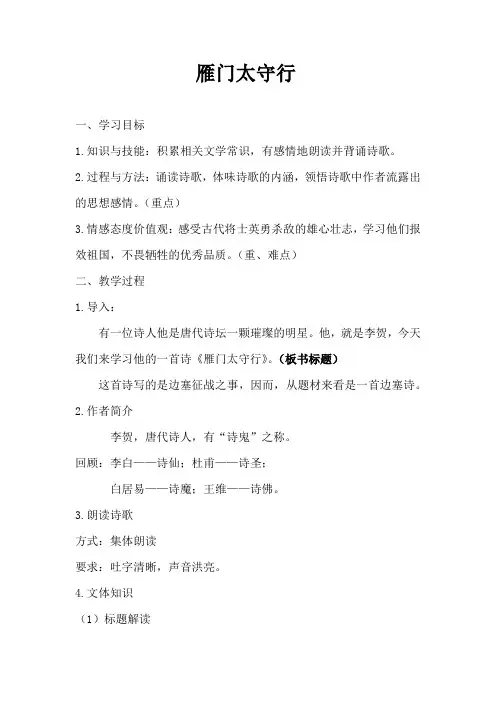 雁门太守行

一、学习目标

1.知识与技能：积累相关文学常识，有感情地朗读并背诵诗歌。

2.过程与方法：诵读诗歌，体味诗歌的内涵，领悟诗歌中作者流露出的思想感情。（重点）

3.情感态度价值观：感受古代将士英勇杀敌的雄心壮志，学习他们报效祖国，不畏牺牲的优秀品质。（重、难点）

二、教学过程

1.导入：

有一位诗人他是唐代诗坛一颗璀璨的明星。他，就是李贺，今天我们来学习他的一首诗《雁门太守行》。（板书标题）

这首诗写的是边塞征战之事，因而，从题材来看是一首边塞诗。

2.作者简介

李贺，唐代诗人，有“诗鬼”之称。

回顾：李白——诗仙；杜甫——诗圣；

白居易——诗魔；王维——诗佛。

3.朗读诗歌

方式：集体朗读

要求：吐字清晰，声音洪亮。

4.文体知识

（1）标题解读